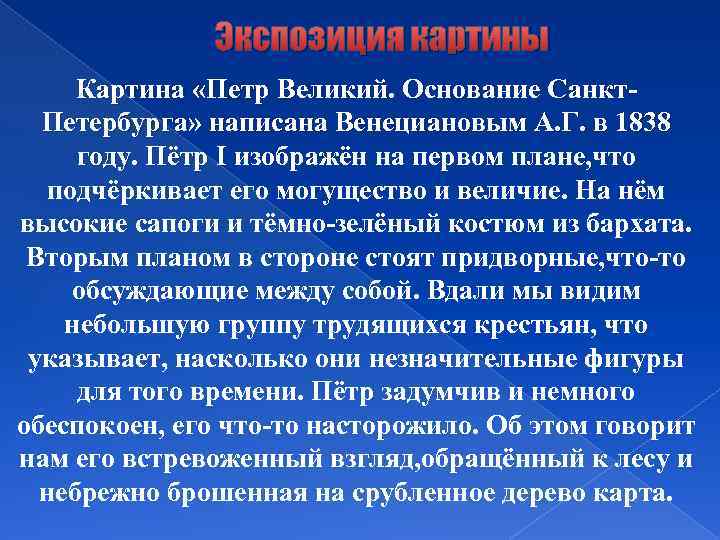 Экспозиция картины

Картина «Петр Великий. Основание Санкт-Петербурга» написана Венециановым А.Г. в 1838 году. Пётр I изображён на первом плане,что подчёркивает его могущество и величие. На нём высокие сапоги и тёмно-зелёный костюм из бархата. Вторым планом в стороне стоят придворные,что-то обсуждающие между собой. Вдали мы видим небольшую группу трудящихся крестьян, что указывает, насколько они незначительные фигуры для того времени. Пётр задумчив и немного обеспокоен, его что-то насторожило. Об этом говорит нам его встревоженный взгляд,обращённый к лесу и небрежно брошенная на срубленное дерево карта.